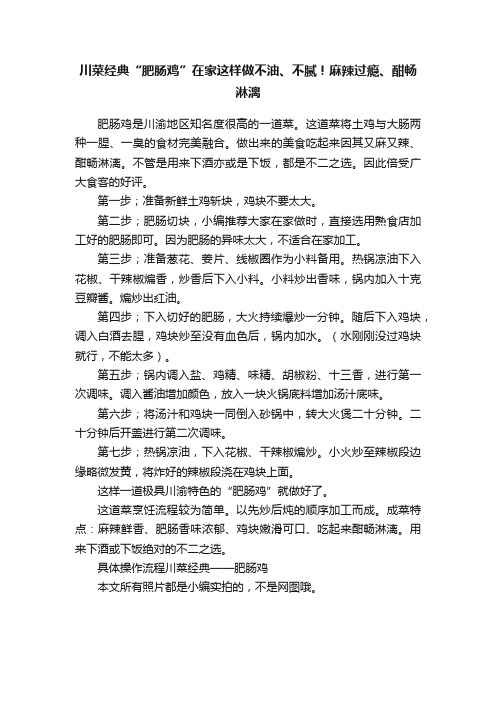 川菜经典“肥肠鸡”在家这样做不油、不腻！麻辣过瘾、酣畅淋漓

肥肠鸡是川渝地区知名度很高的一道菜。这道菜将土鸡与大肠两种一腥、一臭的食材完美融合。做出来的美食吃起来因其又麻又辣、酣畅淋漓。不管是用来下酒亦或是下饭，都是不二之选。因此倍受广大食客的好评。

第一步；准备新鲜土鸡斩块，鸡块不要太大。

第二步；肥肠切块，小编推荐大家在家做时，直接选用熟食店加工好的肥肠即可。因为肥肠的异味太大，不适合在家加工。

第三步；准备葱花、姜片、线椒圈作为小料备用。热锅凉油下入花椒、干辣椒煸香，炒香后下入小料。小料炒出香味，锅内加入十克豆瓣酱。煸炒出红油。

第四步；下入切好的肥肠，大火持续爆炒一分钟。随后下入鸡块，调入白酒去腥，鸡块炒至没有血色后，锅内加水。（水刚刚没过鸡块就行，不能太多）。

第五步；锅内调入盐、鸡精、味精、胡椒粉、十三香，进行第一次调味。调入酱油增加颜色，放入一块火锅底料增加汤汁底味。

第六步；将汤汁和鸡块一同倒入砂锅中，转大火煲二十分钟。二十分钟后开盖进行第二次调味。

第七步；热锅凉油，下入花椒、干辣椒煸炒。小火炒至辣椒段边缘略微发黄，将炸好的辣椒段浇在鸡块上面。

这样一道极具川渝特色的“肥肠鸡”就做好了。

这道菜烹饪流程较为简单。以先炒后炖的顺序加工而成。成菜特点：麻辣鲜香、肥肠香味浓郁、鸡块嫩滑可口、吃起来酣畅淋漓。用来下酒或下饭绝对的不二之选。

具体操作流程川菜经典——肥肠鸡

本文所有照片都是小编实拍的，不是网图哦。